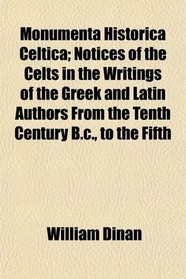 Monumenta Historica Celtica; Notices of the Celts in the Writings of the Greek and Latin Authors From the Tenth Century B.c., to the Fifth

William Dinan